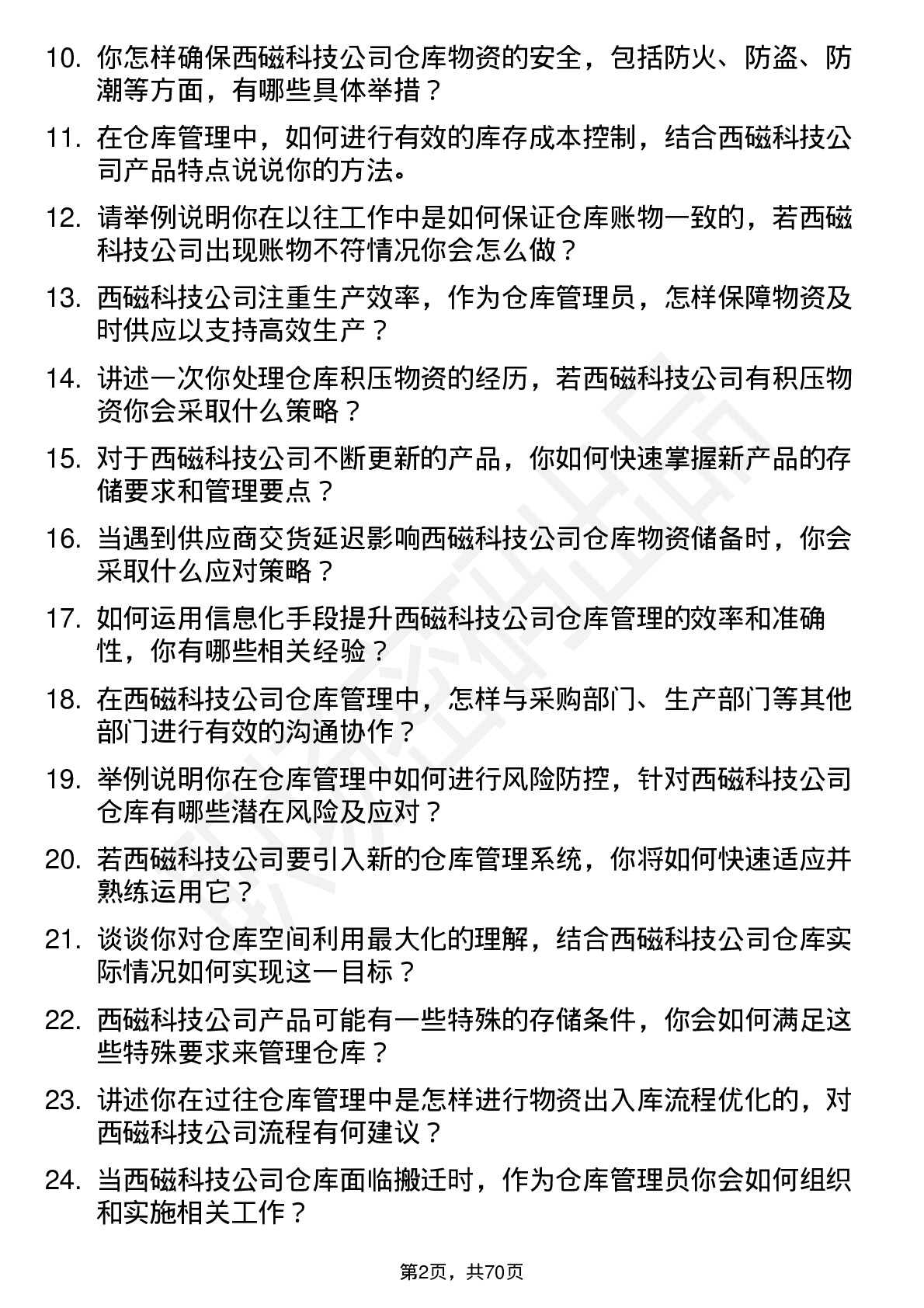 10. 你怎样确保西磁科技公司仓库物资的安全，包括防火、防盗、防潮等方面，有哪些具体举措？

11. 在仓库管理中，如何进行有效的库存成本控制，结合西磁科技公司产品特点说说你的方法。

12. 请举例说明你在以往工作中是如何保证仓库账物一致的，若西磁科技公司出现账物不符情况你会怎么做？

13. 西磁科技公司注重生产效率，作为仓库管理员，怎样保障物资及时供应以支持高效生产？

14. 讲述一次你处理仓库积压物资的经历，若西磁科技公司有积压物资你会采取什么策略？

15. 对于西磁科技公司不断更新的产品，你如何快速掌握新产品的存储要求和管理要点？

16. 当遇到供应商交货延迟影响西磁科技公司仓库物资储备时，你会采取什么应对策略？

17. 如何运用信息化手段提升西磁科技公司仓库管理的效率和准确性，你有哪些相关经验？

18. 在西磁科技公司仓库管理中，怎样与采购部门、生产部门等其他部门进行有效的沟通协作？

19. 举例说明你在仓库管理中如何进行风险防控，针对西磁科技公司仓库有哪些潜在风险及应对？

20. 若西磁科技公司要引入新的仓库管理系统，你将如何快速适应并熟练运用它？

21. 谈谈你对仓库空间利用最大化的理解，结合西磁科技公司仓库实际情况如何实现这一目标？

22. 西磁科技公司产品可能有一些特殊的存储条件，你会如何满足这些特殊要求来管理仓库？

23. 讲述你在过往仓库管理中是怎样进行物资出入库流程优化的，对西磁科技公司流程有何建议？

24. 当西磁科技公司仓库面临搬迁时，作为仓库管理员你会如何组织和实施相关工作？

第2页，共70页